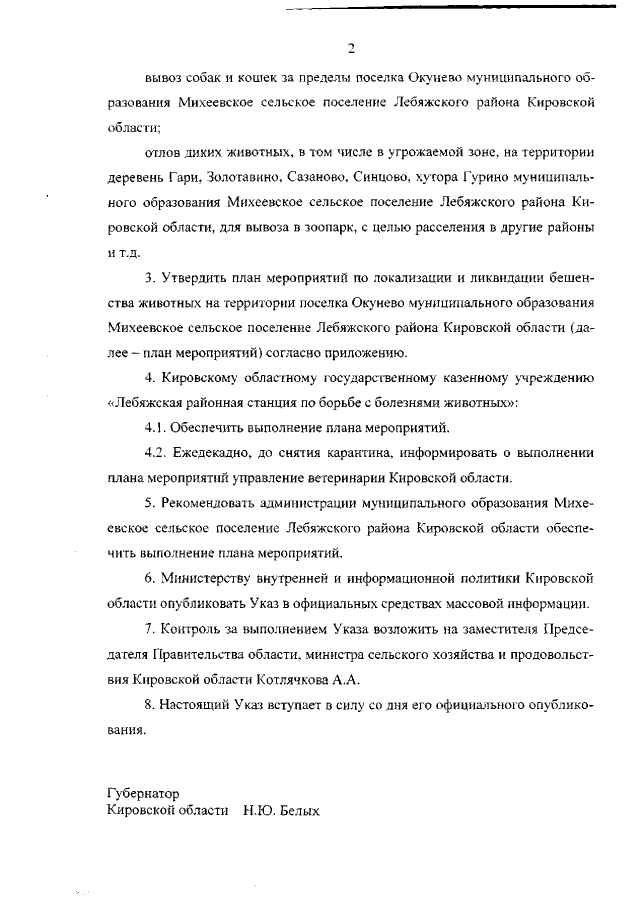 2

вывоз собак и кошек за пределы поселка Окунево муниципального образования Михеевское сельское поселение Лебяжского района Кировской области;

отлов диких животных, в том числе в угрожаемой зоне, на территории деревень Гари, Золотавино, Сазаново, Синцово, хутора Гурино муниципального образования Михеевское сельское поселение Лебяжского района Кировской области, для вывоза в зоопарк, с целью расселения в другие районы и т.д.

3. Утвердить план мероприятий по локализации и ликвидации бешенства животных на территории поселка Окунево муниципального образования Михеевское сельское поселение Лебяжского района Кировской области (далее – план мероприятий) согласно приложению.

4. Кировскому областному государственному казенному учреждению «Лебяжская районная станция по борьбе с болезнями животных»:

4.1. Обеспечить выполнение плана мероприятий.

4.2. Ежедекадно, до снятия карантина, информировать о выполнении плана мероприятий управление ветеринарии Кировской области.

5. Рекомендовать администрации муниципального образования Михеевское сельское поселение Лебяжского района Кировской области обеспечить выполнение плана мероприятий.

6. Министерству внутренней и информационной политики Кировской области опубликовать Указ в официальных средствах массовой информации.

7. Контроль за выполнением Указа возложить на заместителя Председателя Правительства области, министра сельского хозяйства и продовольствия Кировской области Котлячкова А.А.

8. Настоящий Указ вступает в силу со дня его официального опубликования.

Губернатор
Кировской области Н.Ю. Белых